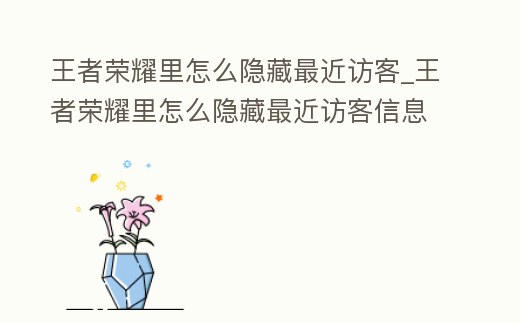 王者荣耀里怎么隐藏最近访客_王者荣耀里怎么隐藏最近访客信息